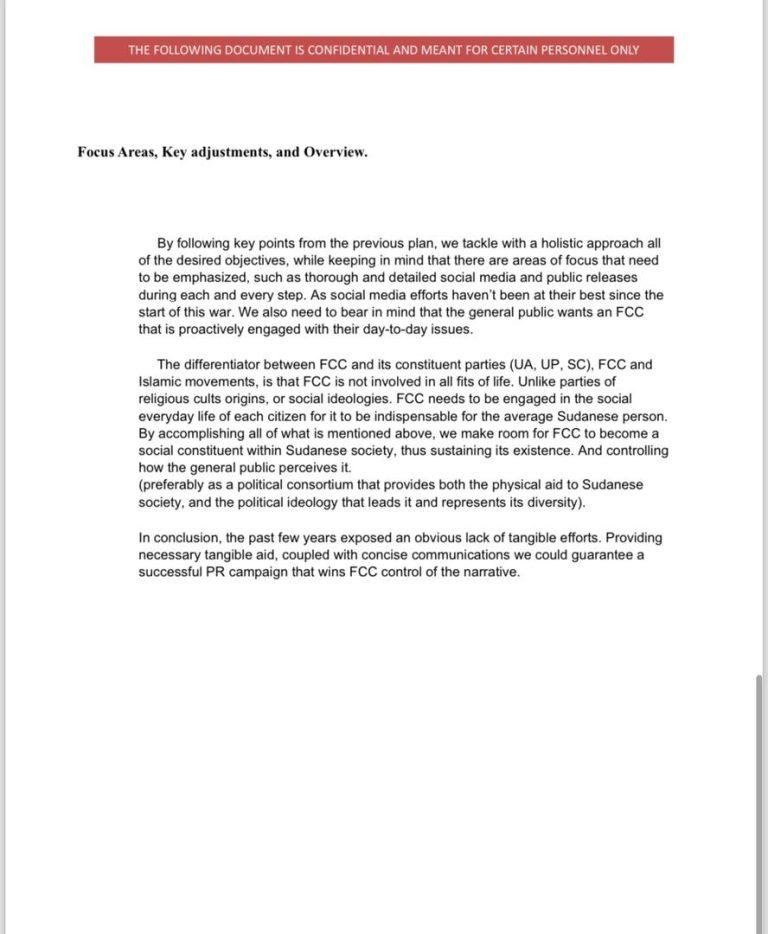 THE FOLLOWING DOCUMENT IS CONFIDENTIAL AND MEANT FOR CERTAIN PERSONNEL ONLY

Focus Areas, Key adjustments, and Overview.

By following key points from the previous plan, we tackle with a holistic approach all of the desired objectives, while keeping in mind that there are areas of focus that need to be emphasized, such as thorough and detailed social media and public releases during each and every step. As social media efforts haven't been at their best since the start of this war. We also need to bear in mind that the general public wants an FCC that is proactively engaged with their day-to-day issues.

The differentiator between FCC and its constituent parties (UA, UP, SC), FCC and Islamic movements, is that FCC is not involved in all fits of life. Unlike parties of religious cults origins, or social ideologies. FCC needs to be engaged in the social everyday life of each citizen for it to be indispensable for the average Sudanese person. By accomplishing all of what is mentioned above, we make room for FCC to become a social constituent within Sudanese society, thus sustaining its existence. And controlling how the general public perceives it.
(preferably as a political consortium that provides both the physical aid to Sudanese society, and the political ideology that leads it and represents its diversity).

In conclusion, the past few years exposed an obvious lack of tangible efforts. Providing necessary tangible aid, coupled with concise communications we could guarantee a successful PR campaign that wins FCC control of the narrative.